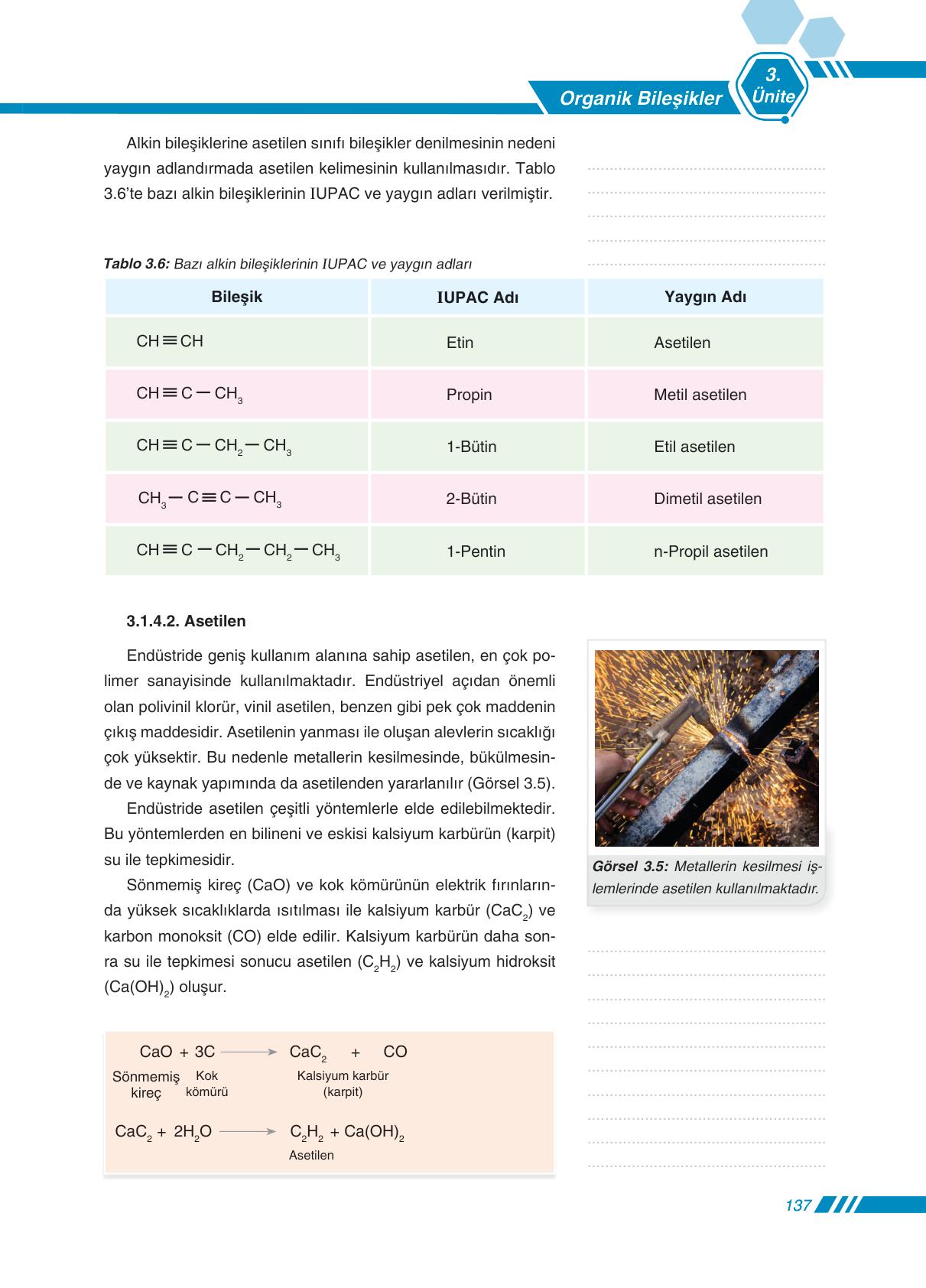 Organik Bileşikler 3. Ünite

Alkin bileşiklerine asetilen sınıfı bileşikler denilmesinin nedeni yaygın adlandırmada asetilen kelimesinin kullanılmasıdır. Tablo 3.6'te bazı alkin bileşiklerinin IUPAC ve yaygın adları verilmiştir.

Tablo 3.6: Bazı alkin bileşiklerinin IUPAC ve yaygın adları

| Bileşik | IUPAC Adı | Yaygın Adı |
|---|---|---|
| $CH \equiv CH$ | Etin | Asetilen |
| $CH \equiv C - CH_3$ | Propin | Metil asetilen |
| $CH \equiv C - CH_2 - CH_3$ | 1-Bütin | Etil asetilen |
| $CH_3 - C \equiv C - CH_3$ | 2-Bütin | Dimetil asetilen |
| $CH \equiv C - CH_2 - CH_2 - CH_3$ | 1-Pentin | n-Propil asetilen |

3.1.4.2. Asetilen

Endüstride geniş kullanım alanına sahip asetilen, en çok polimer sanayisinde kullanılmaktadır. Endüstriyel açıdan önemli olan polivinil klorür, vinil asetilen, benzen gibi pek çok maddenin çıkış maddesidir. Asetilenin yanması ile oluşan alevlerin sıcaklığı çok yüksektir. Bu nedenle metallerin kesilmesinde, bükülmesinde ve kaynak yapımında da asetilenden yararlanılır (Görsel 3.5).

Endüstride asetilen çeşitli yöntemlerle elde edilebilmektedir. Bu yöntemlerden en bilineni ve eskisi kalsiyum karbürün (karpit) su ile tepkimesidir.

Sönmemiş kireç (CaO) ve kok kömürünün elektrik fırınlarında yüksek sıcaklıklarda ısıtılması ile kalsiyum karbür ($CaC_2$) ve karbon monoksit (CO) elde edilir. Kalsiyum karbürün daha sonra su ile tepkimesi sonucu asetilen ($C_2H_2$) ve kalsiyum hidroksit ($Ca(OH)_2$) oluşur.

Görsel 3.5: Metallerin kesilmesi işlemlerinde asetilen kullanılmaktadır.

$CaO + 3C \longrightarrow CaC_2 + CO$
Sönmemiş kireç   Kok kömürü   Kalsiyum karbür (karpit)

$CaC_2 + 2H_2O \longrightarrow C_2H_2 + Ca(OH)_2$
Asetilen

137